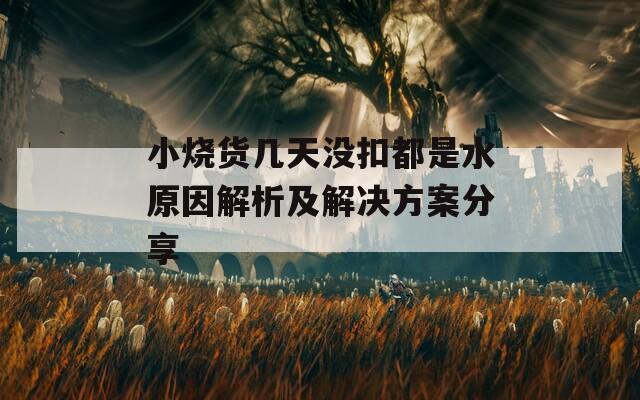 小烧货几天没扣都是水原因解析及解决方案分享